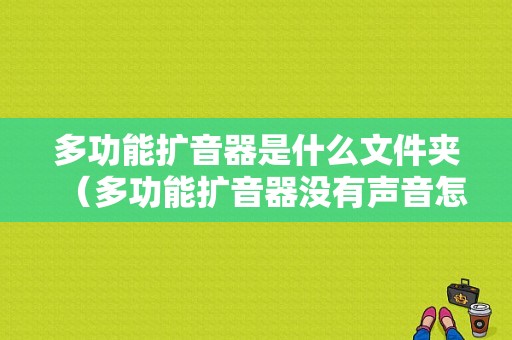 多功能扩音器是什么文件夹（多功能扩音器没有声音怎